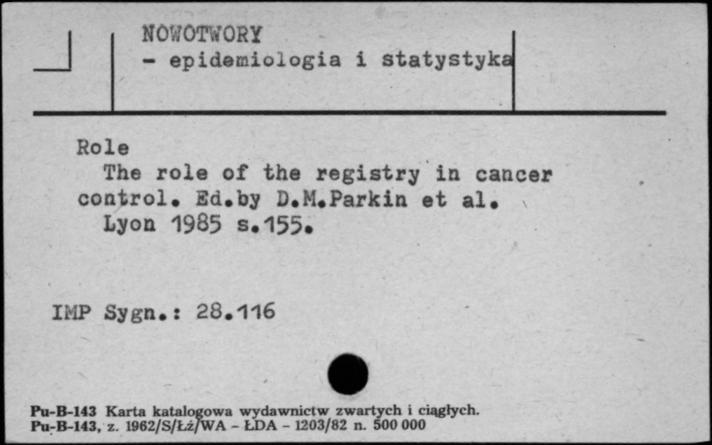 NOWOTWORY
- epidemiologia i statystyka

Role
The role of the registry in cancer control. Ed.by D.M.Parkin et al.
Lyon 1985 s.155.

IMP Sygn.: 28.116

Pu-B-143 Karta katalogowa wydawnictw zwartych i ciągłych.
Pu-B-143, z. 1962/S/Łż/WA - ŁDA - 1203/82 n. 500 000